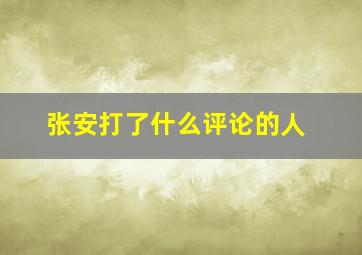 张安打了什么评论的人